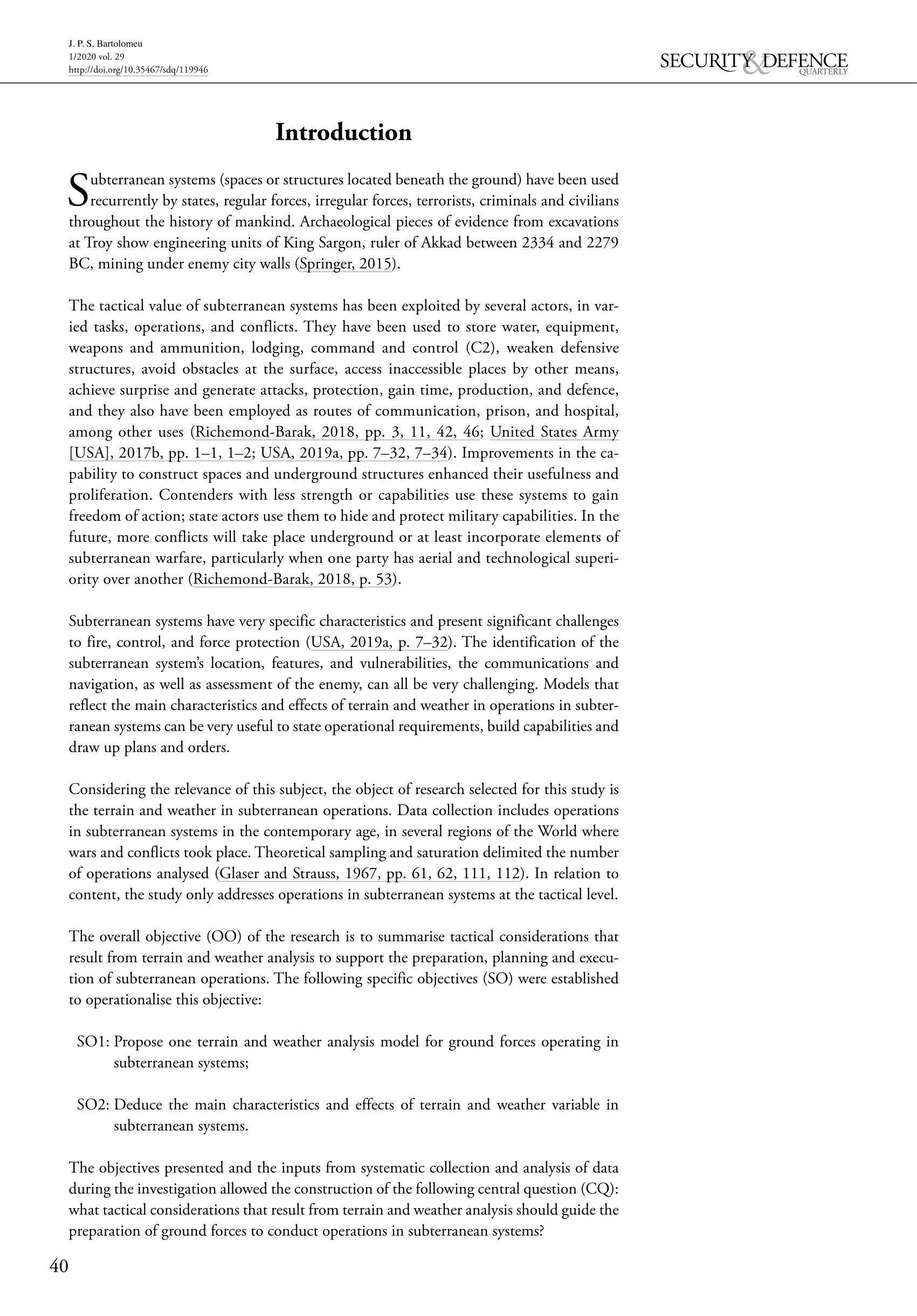 J. P. S. Bartolomeu
1/2020 vol. 29
http://doi.org/10.35467/sdq/119946

SECURITY & DEFENCE QUARTERLY

Introduction

Subterranean systems (spaces or structures located beneath the ground) have been used recurrently by states, regular forces, irregular forces, terrorists, criminals and civilians throughout the history of mankind. Archaeological pieces of evidence from excavations at Troy show engineering units of King Sargon, ruler of Akkad between 2334 and 2279 BC, mining under enemy city walls (Springer, 2015).

The tactical value of subterranean systems has been exploited by several actors, in varied tasks, operations, and conflicts. They have been used to store water, equipment, weapons and ammunition, lodging, command and control (C2), weaken defensive structures, avoid obstacles at the surface, access inaccessible places by other means, achieve surprise and generate attacks, protection, gain time, production, and defence, and they also have been employed as routes of communication, prison, and hospital, among other uses (Richemond-Barak, 2018, pp. 3, 11, 42, 46; United States Army [USA], 2017b, pp. 1–1, 1–2; USA, 2019a, pp. 7–32, 7–34). Improvements in the capability to construct spaces and underground structures enhanced their usefulness and proliferation. Contenders with less strength or capabilities use these systems to gain freedom of action; state actors use them to hide and protect military capabilities. In the future, more conflicts will take place underground or at least incorporate elements of subterranean warfare, particularly when one party has aerial and technological superiority over another (Richemond-Barak, 2018, p. 53).

Subterranean systems have very specific characteristics and present significant challenges to fire, control, and force protection (USA, 2019a, p. 7–32). The identification of the subterranean system's location, features, and vulnerabilities, the communications and navigation, as well as assessment of the enemy, can all be very challenging. Models that reflect the main characteristics and effects of terrain and weather in operations in subterranean systems can be very useful to state operational requirements, build capabilities and draw up plans and orders.

Considering the relevance of this subject, the object of research selected for this study is the terrain and weather in subterranean operations. Data collection includes operations in subterranean systems in the contemporary age, in several regions of the World where wars and conflicts took place. Theoretical sampling and saturation delimited the number of operations analysed (Glaser and Strauss, 1967, pp. 61, 62, 111, 112). In relation to content, the study only addresses operations in subterranean systems at the tactical level.

The overall objective (OO) of the research is to summarise tactical considerations that result from terrain and weather analysis to support the preparation, planning and execution of subterranean operations. The following specific objectives (SO) were established to operationalise this objective:

SO1: Propose one terrain and weather analysis model for ground forces operating in subterranean systems;

SO2: Deduce the main characteristics and effects of terrain and weather variable in subterranean systems.

The objectives presented and the inputs from systematic collection and analysis of data during the investigation allowed the construction of the following central question (CQ): what tactical considerations that result from terrain and weather analysis should guide the preparation of ground forces to conduct operations in subterranean systems?

40